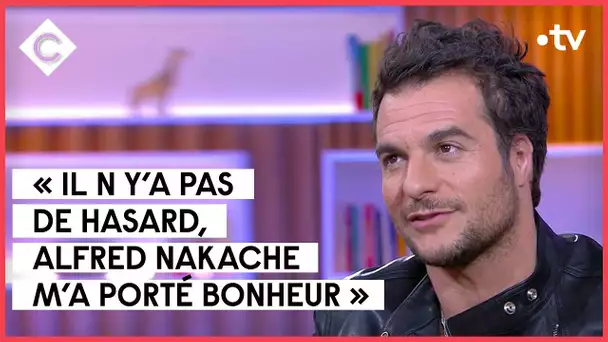 C

•tv

« IL N Y'A PAS DE HASARD, ALFRED NAKACHE M'A PORTÉ BONHEUR »